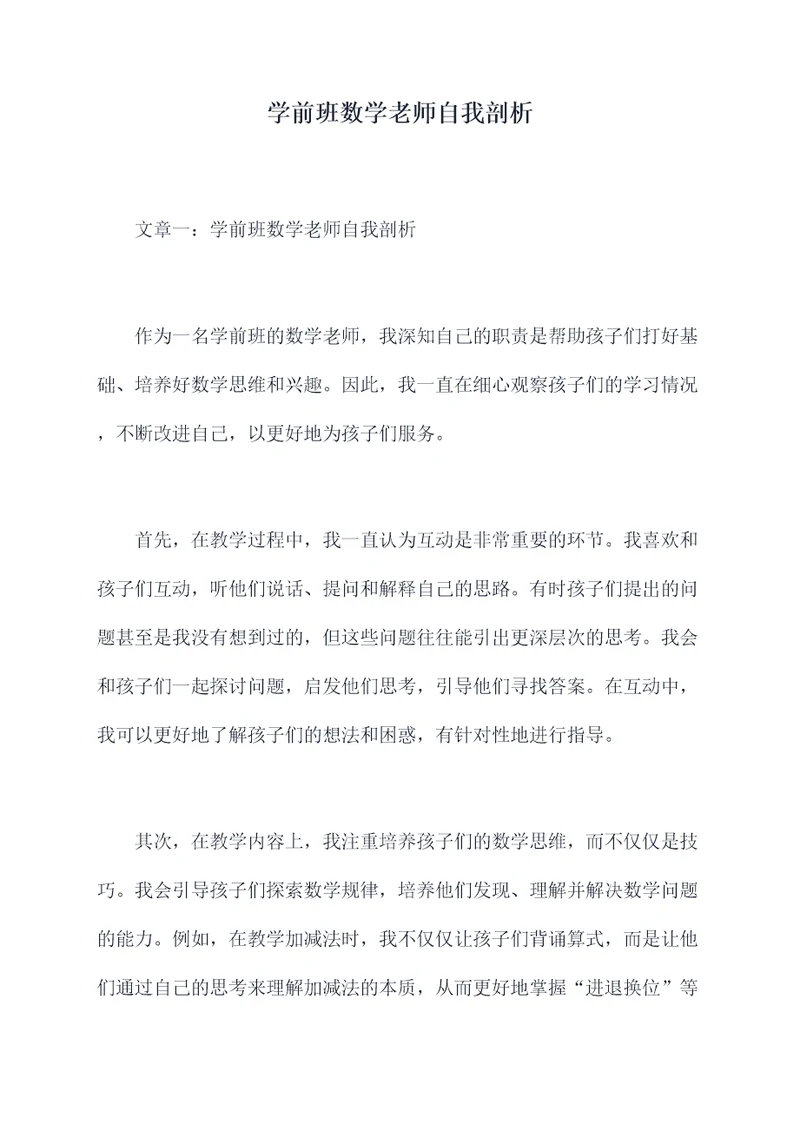 学前班数学老师自我剖析

文章一：学前班数学老师自我剖析

作为一名学前班的数学老师，我深知自己的职责是帮助孩子们打好基础、培养好数学思维和兴趣。因此，我一直在细心观察孩子们的学习情况，不断改进自己，以更好地为孩子们服务。

首先，在教学过程中，我一直认为互动是非常重要的环节。我喜欢和孩子们互动，听他们说话、提问和解释自己的思路。有时孩子们提出的问题甚至是我没有想到过的，但这些问题往往能引出更深层次的思考。我会和孩子们一起探讨问题，启发他们思考，引导他们寻找答案。在互动中，我可以更好地了解孩子们的想法和困惑，有针对性地进行指导。

其次，在教学内容上，我注重培养孩子们的数学思维，而不仅仅是技巧。我会引导孩子们探索数学规律，培养他们发现、理解并解决数学问题的能力。例如，在教学加减法时，我不仅仅让孩子们背诵算式，而是让他们通过自己的思考来理解加减法的本质，从而更好地掌握“进退换位”等